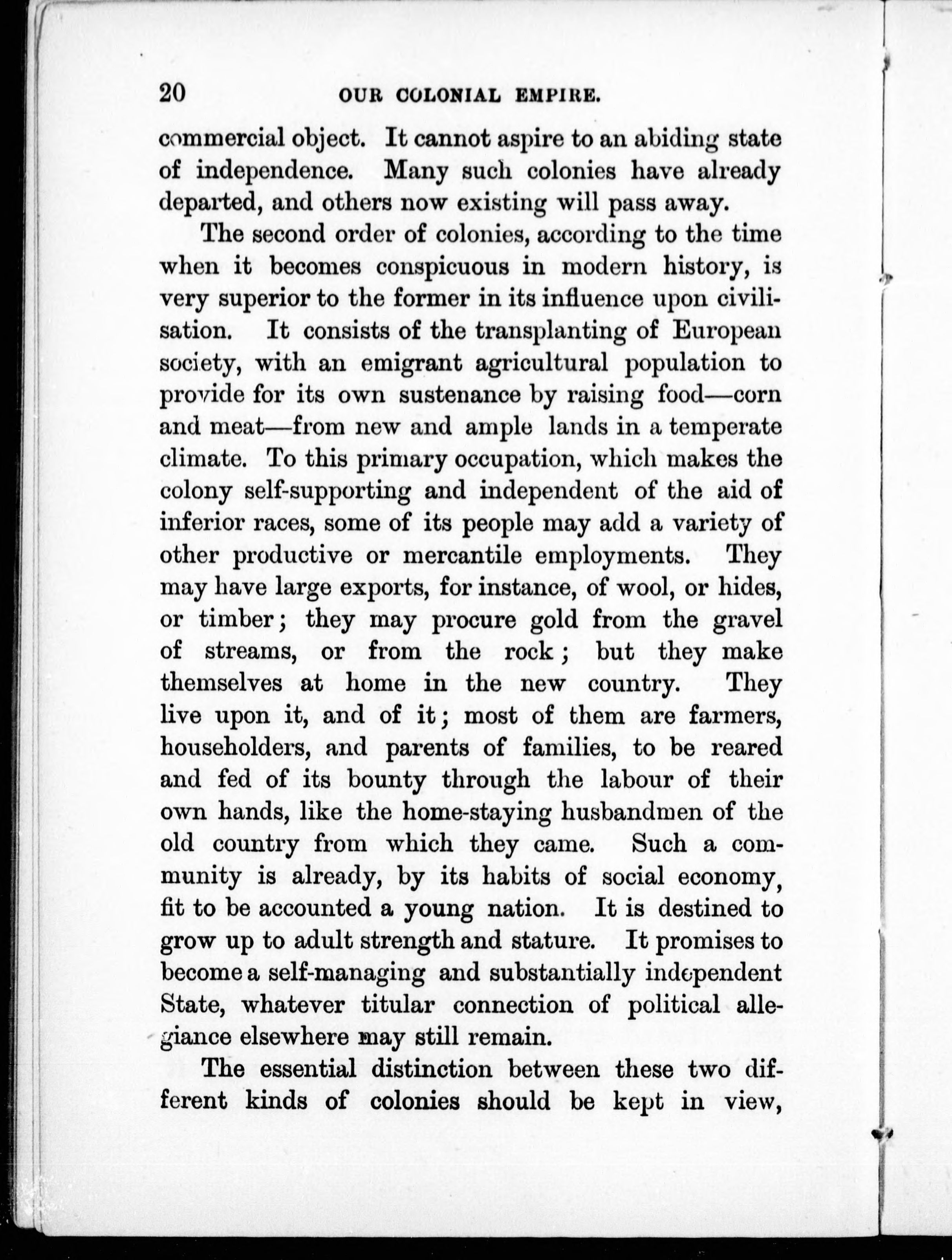 20 OUR COLONIAL EMPIRE.

commercial object. It cannot aspire to an abiding state of independence. Many such colonies have already departed, and others now existing will pass away.

The second order of colonies, according to the time when it becomes conspicuous in modern history, is very superior to the former in its influence upon civilisation. It consists of the transplanting of European society, with an emigrant agricultural population to provide for its own sustenance by raising food—corn and meat—from new and ample lands in a temperate climate. To this primary occupation, which makes the colony self-supporting and independent of the aid of inferior races, some of its people may add a variety of other productive or mercantile employments. They may have large exports, for instance, of wool, or hides, or timber; they may procure gold from the gravel of streams, or from the rock; but they make themselves at home in the new country. They live upon it, and of it; most of them are farmers, householders, and parents of families, to be reared and fed of its bounty through the labour of their own hands, like the home-staying husbandmen of the old country from which they came. Such a community is already, by its habits of social economy, fit to be accounted a young nation. It is destined to grow up to adult strength and stature. It promises to become a self-managing and substantially independent State, whatever titular connection of political allegiance elsewhere may still remain.

The essential distinction between these two different kinds of colonies should be kept in view,